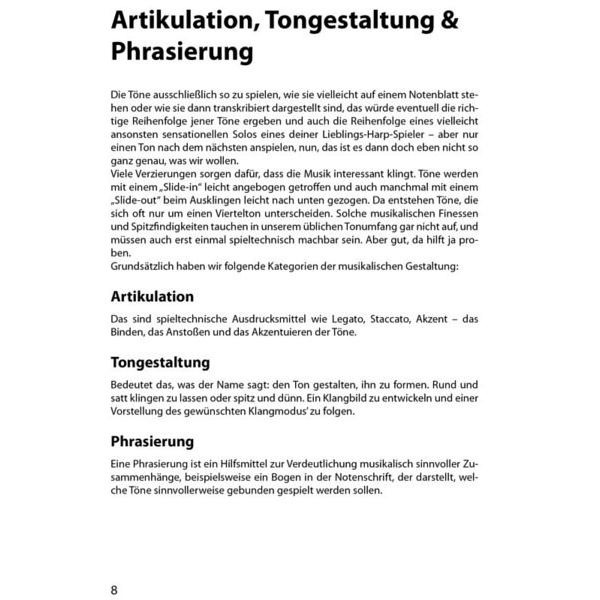 Artikulation, Tongestaltung & Phrasierung

Die Töne ausschließlich so zu spielen, wie sie vielleicht auf einem Notenblatt stehen oder wie sie dann transkribiert dargestellt sind, das würde eventuell die richtige Reihenfolge jener Töne ergeben und auch die Reihenfolge eines vielleicht ansonsten sensationellen Solos eines deiner Lieblings-Harp-Spieler – aber nur einen Ton nach dem nächsten anspielen, nun, das ist es dann doch eben nicht so ganz genau, was wir wollen.
Viele Verzierungen sorgen dafür, dass die Musik interessant klingt. Töne werden mit einem „Slide-in" leicht angebogen getroffen und auch manchmal mit einem „Slide-out" beim Ausklingen leicht nach unten gezogen. Da entstehen Töne, die sich oft nur um einen Viertelton unterscheiden. Solche musikalischen Finessen und Spitzfindigkeiten tauchen in unserem üblichen Tonumfang gar nicht auf, und müssen auch erst einmal spieltechnisch machbar sein. Aber gut, da hilft ja proben.
Grundsätzlich haben wir folgende Kategorien der musikalischen Gestaltung:

Artikulation

Das sind spieltechnische Ausdrucksmittel wie Legato, Staccato, Akzent – das Binden, das Anstoßen und das Akzentuieren der Töne.

Tongestaltung

Bedeutet das, was der Name sagt: den Ton gestalten, ihn zu formen. Rund und satt klingen zu lassen oder spitz und dünn. Ein Klangbild zu entwickeln und einer Vorstellung des gewünschten Klangmodus' zu folgen.

Phrasierung

Eine Phrasierung ist ein Hilfsmittel zur Verdeutlichung musikalisch sinnvoller Zusammenhänge, beispielsweise ein Bogen in der Notenschrift, der darstellt, welche Töne sinnvollerweise gebunden gespielt werden sollen.

8